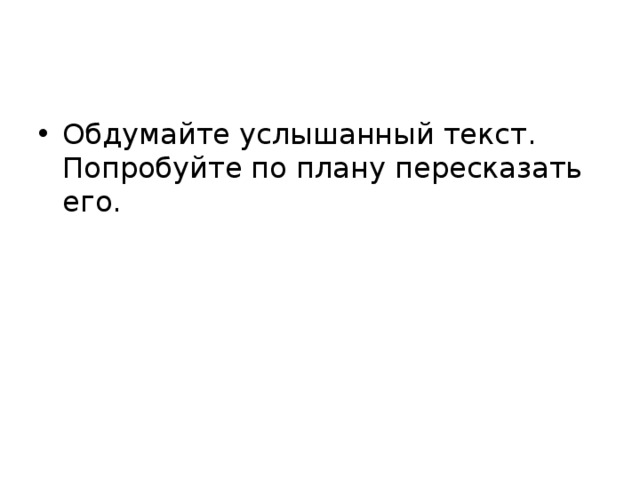 • Обдумайте услышанный текст. Попробуйте по плану пересказать его.